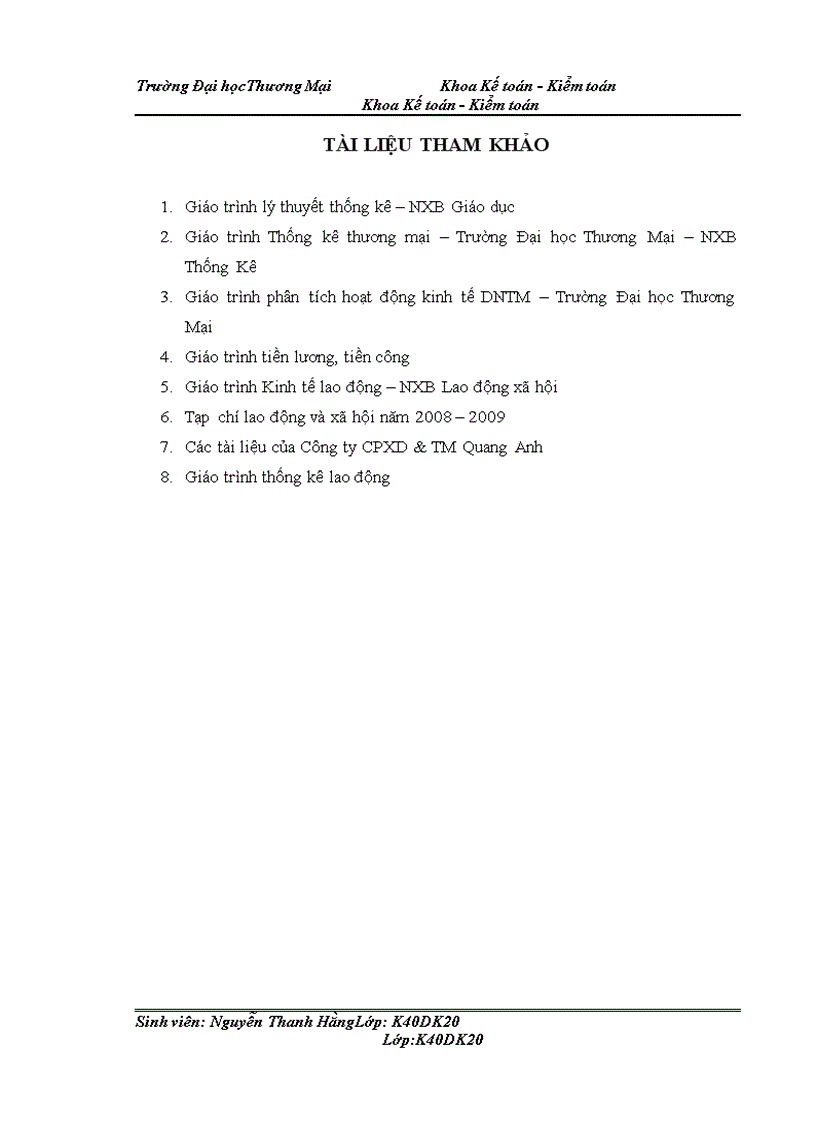 Trường Đại họcThương Mại Khoa Kế toán - Kiểm toán
Khoa Kế toán - Kiểm toán

TÀI LIỆU THAM KHẢO

1. Giáo trình lý thuyết thống kê – NXB Giáo dục
2. Giáo trình Thống kê thương mại – Trường Đại học Thương Mại – NXB Thống Kê
3. Giáo trình phân tích hoạt động kinh tế DNTM – Trường Đại học Thương Mại
4. Giáo trình tiền lương, tiền công
5. Giáo trình Kinh tế lao động – NXB Lao động xã hội
6. Tạp chí lao động và xã hội năm 2008 – 2009
7. Các tài liệu của Công ty CPXD & TM Quang Anh
8. Giáo trình thống kê lao động

Sinh viên: Nguyễn Thanh HằngLớp: K40DK20
Lớp:K40DK20